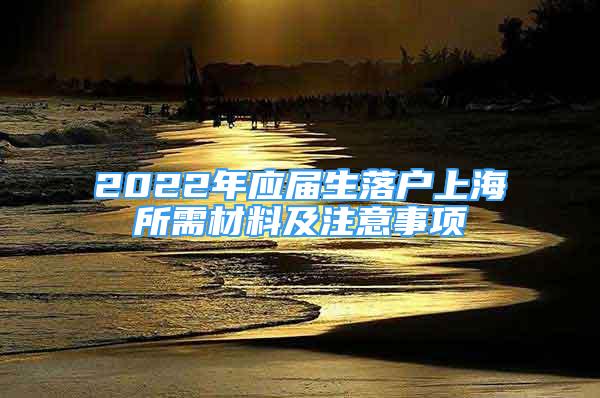 2022年应届生落户上海所需材料及注意事项